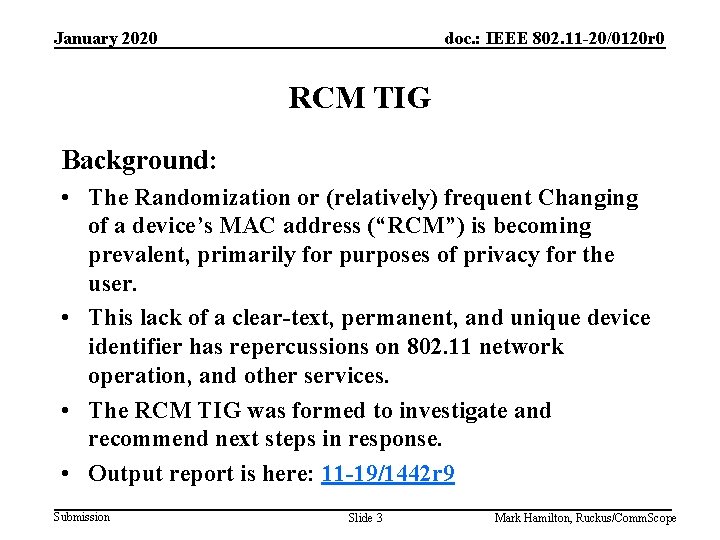 January 2020

doc.: IEEE 802.11-20/0120r0

RCM TIG

Background:

• The Randomization or (relatively) frequent Changing of a device's MAC address ("RCM") is becoming prevalent, primarily for purposes of privacy for the user.

• This lack of a clear-text, permanent, and unique device identifier has repercussions on 802.11 network operation, and other services.

• The RCM TIG was formed to investigate and recommend next steps in response.

• Output report is here: 11-19/1442r9

Submission

Slide 3

Mark Hamilton, Ruckus/CommScope